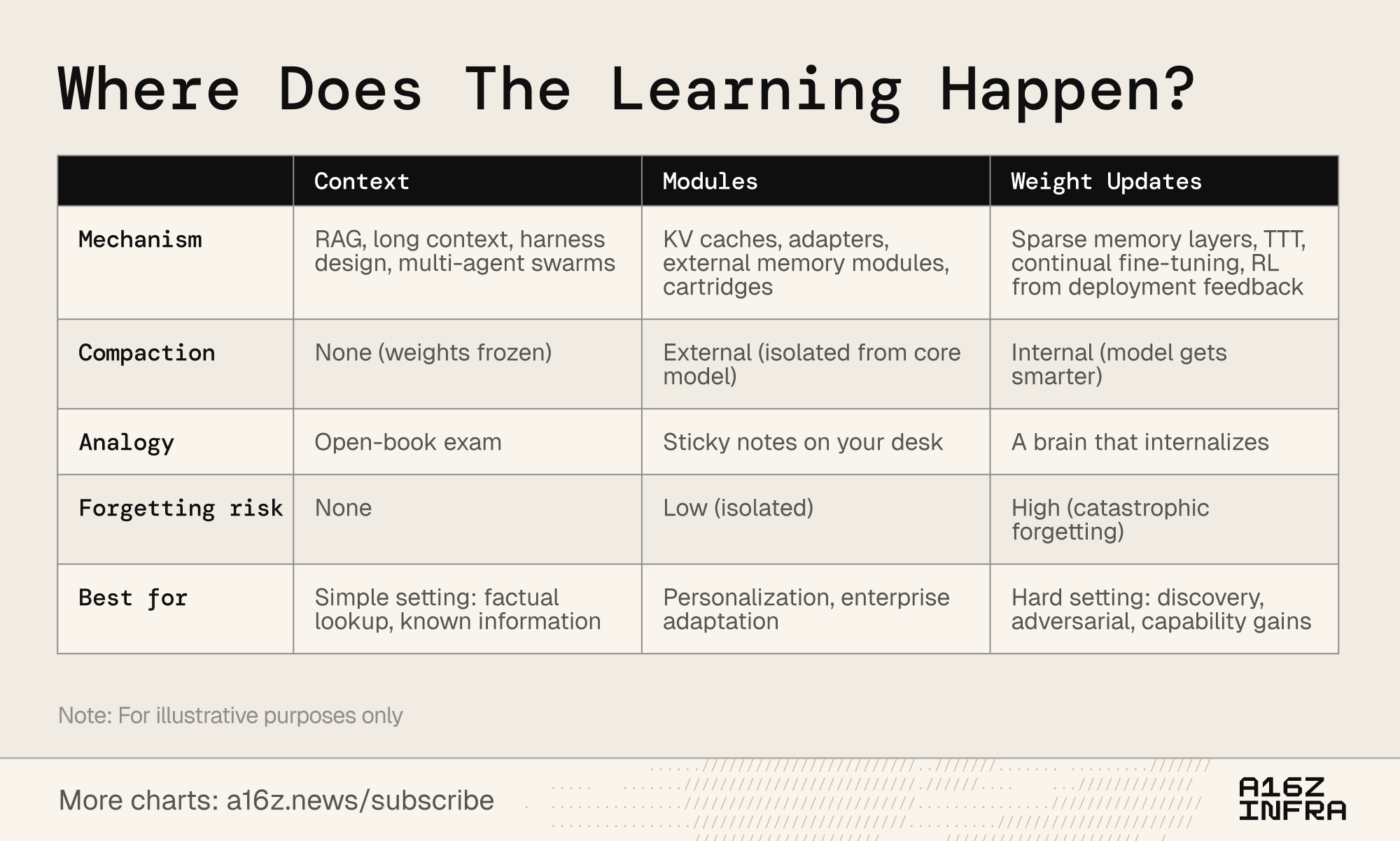 Where Does The Learning Happen?

| | Context | Modules | Weight Updates |
|---|---|---|---|
| Mechanism | RAG, long context, harness design, multi-agent swarms | KV caches, adapters, external memory modules, cartridges | Sparse memory layers, TTT, continual fine-tuning, RL from deployment feedback |
| Compaction | None (weights frozen) | External (isolated from core model) | Internal (model gets smarter) |
| Analogy | Open-book exam | Sticky notes on your desk | A brain that internalizes |
| Forgetting risk | None | Low (isolated) | High (catastrophic forgetting) |
| Best for | Simple setting: factual lookup, known information | Personalization, enterprise adaptation | Hard setting: discovery, adversarial, capability gains |

Note: For illustrative purposes only

More charts: a16z.news/subscribe

A16Z INFRA